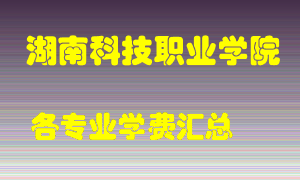 湖南科技职业学院

各专业学费汇总